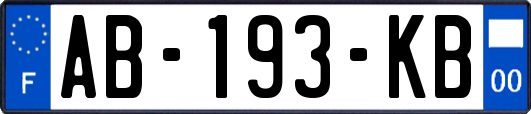 F
AB-193-KB
00